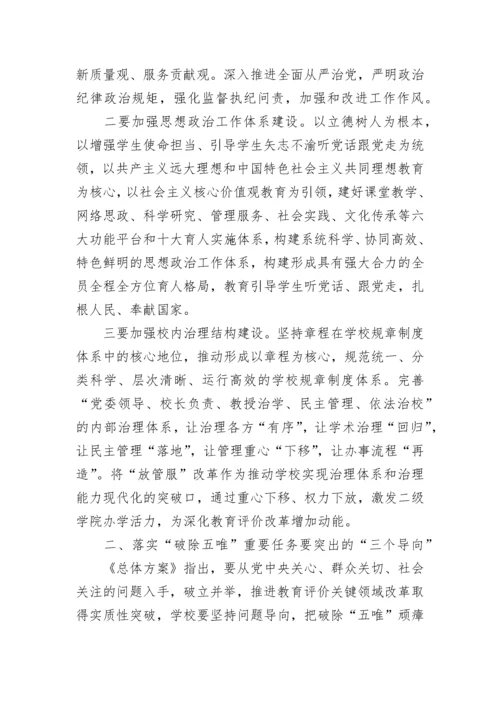 新质量观、服务贡献观。深入推进全面从严治党，严明政治纪律政治规矩，强化监督执纪问责，加强和改进工作作风。

二要加强思想政治工作体系建设。以立德树人为根本，以增强学生使命担当、引导学生矢志不渝听党话跟党走为统领，以共产主义远大理想和中国特色社会主义共同理想教育为核心，以社会主义核心价值观教育为引领，建好课堂教学、网络思政、科学研究、管理服务、社会实践、文化传承等六大功能平台和十大育人实施体系，构建系统科学、协同高效、特色鲜明的思想政治工作体系，构建形成具有强大合力的全员全程全方位育人格局，教育引导学生听党话、跟党走，扎根人民、奉献国家。

三要加强校内治理结构建设。坚持章程在学校规章制度体系中的核心地位，推动形成以章程为核心，规范统一、分类科学、层次清晰、运行高效的学校规章制度体系。完善“党委领导、校长负责、教授治学、民主管理、依法治校”的内部治理体系，让治理各方“有序”，让学术治理“回归”，让民主管理“落地”，让管理重心“下移”，让办事流程“再造”。将“放管服”改革作为推动学校实现治理体系和治理能力现代化的突破口，通过重心下移、权力下放，激发二级学院办学活力，为深化教育评价改革增加动能。

二、落实“破除五唯”重要任务要突出的“三个导向”

《总体方案》指出，要从党中央关心、群众关切、社会关注的问题入手，破立并举，推进教育评价关键领域改革取得实质性突破，学校要坚持问题导向，把破除“五唯”顽瘴